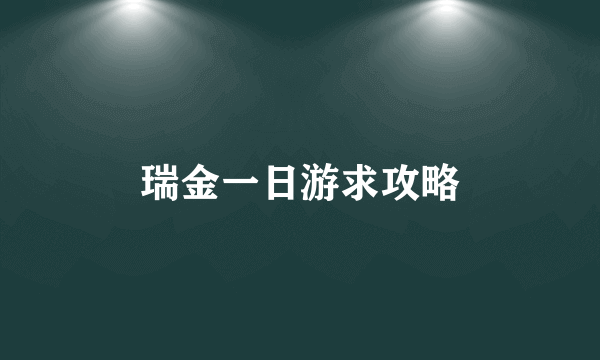 瑞金一日游求攻略